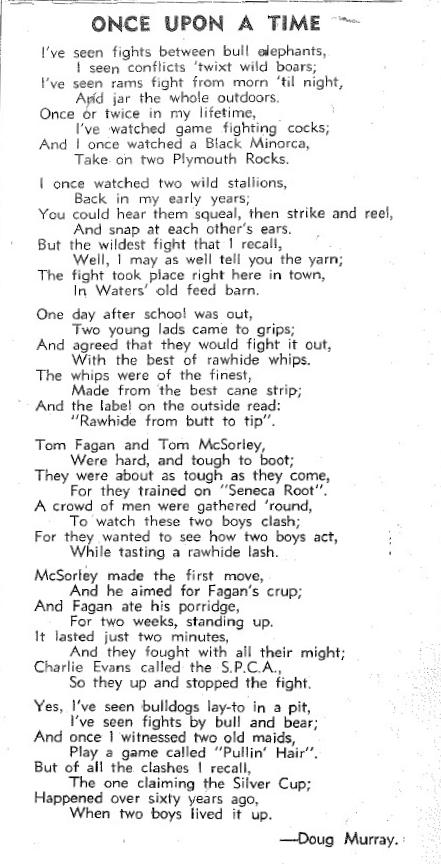 ONCE UPON A TIME

I've seen fights between bull elephants,
I seen conflicts 'twixt wild boars;
I've seen rams fight from morn 'til night,
And jar the whole outdoors.
Once or twice in my lifetime,
I've watched game fighting cocks;
And I once watched a Black Minorca,
Take on two Plymouth Rocks.

I once watched two wild stallions,
Back in my early years;
You could hear them squeal, then strike and reel,
And snap at each other's ears.
But the wildest fight that I recall,
Well, I may as well tell you the yarn;
The fight took place right here in town,
In Waters' old feed barn.

One day after school was out,
Two young lads came to grips;
And agreed that they would fight it out,
With the best of rawhide whips.
The whips were of the finest,
Made from the best cane strip;
And the label on the outside read:
"Rawhide from butt to tip".

Tom Fagan and Tom McSorley,
Were hard, and tough to boot;
They were about as tough as they come,
For they trained on "Seneca Root".
A crowd of men were gathered 'round,
To watch these two boys clash;
For they wanted to see how two boys act,
While tasting a rawhide lash.

McSorley made the first move,
And he aimed for Fagan's crup;
And Fagan ate his porridge,
For two weeks, standing up.
It lasted just two minutes,
And they fought with all their might;
Charlie Evans called the S.P.C.A.,
So they up and stopped the fight.

Yes, I've seen bulldogs lay-to in a pit,
I've seen fights by bull and bear;
And once I witnessed two old maids,
Play a game called "Pullin' Hair".
But of all the clashes I recall,
The one claiming the Silver Cup;
Happened over sixty years ago,
When two boys lived it up.

—Doug Murray.